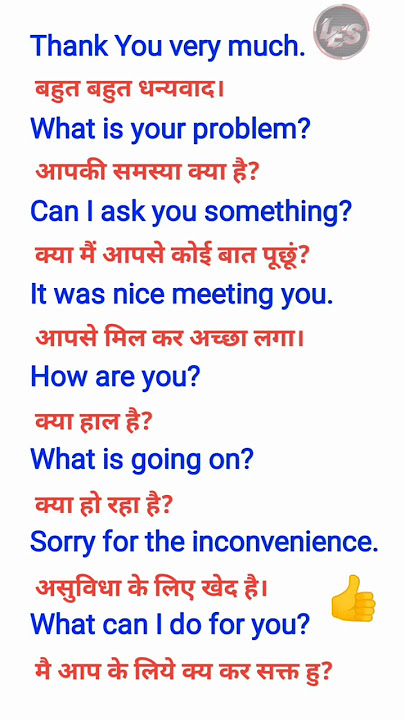 Thank You very much.

बहुत बहुत धन्यवाद।

What is your problem?

आपकी समस्या क्या है?

Can I ask you something?

क्या मैं आपसे कोई बात पूछूं?

It was nice meeting you.

आपसे मिल कर अच्छा लगा।

How are you?

क्या हाल है?

What is going on?

क्या हो रहा है?

Sorry for the inconvenience.

असुविधा के लिए खेद है।

What can I do for you?

मै आप के लिये क्य कर सक्त हु?

LES